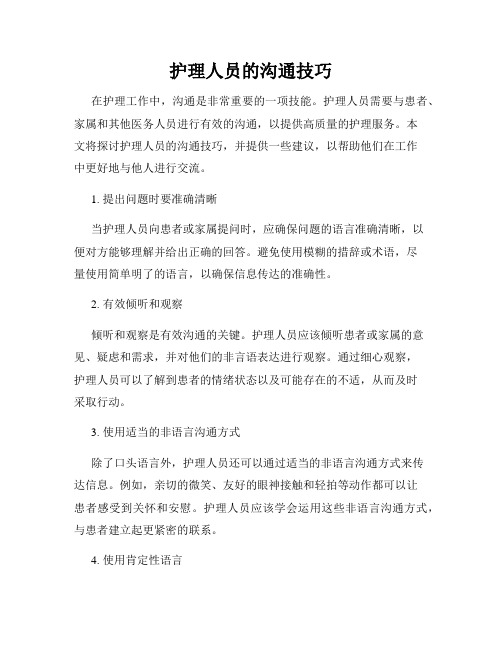 护理人员的沟通技巧

在护理工作中，沟通是非常重要的一项技能。护理人员需要与患者、家属和其他医务人员进行有效的沟通，以提供高质量的护理服务。本文将探讨护理人员的沟通技巧，并提供一些建议，以帮助他们在工作中更好地与他人进行交流。

1. 提出问题时要准确清晰

当护理人员向患者或家属提问时，应确保问题的语言准确清晰，以便对方能够理解并给出正确的回答。避免使用模糊的措辞或术语，尽量使用简单明了的语言，以确保信息传达的准确性。

2. 有效倾听和观察

倾听和观察是有效沟通的关键。护理人员应该倾听患者或家属的意见、疑虑和需求，并对他们的非言语表达进行观察。通过细心观察，护理人员可以了解到患者的情绪状态以及可能存在的不适，从而及时采取行动。

3. 使用适当的非语言沟通方式

除了口头语言外，护理人员还可以通过适当的非语言沟通方式来传达信息。例如，亲切的微笑、友好的眼神接触和轻拍等动作都可以让患者感受到关怀和安慰。护理人员应该学会运用这些非语言沟通方式，与患者建立起更紧密的联系。

4. 使用肯定性语言